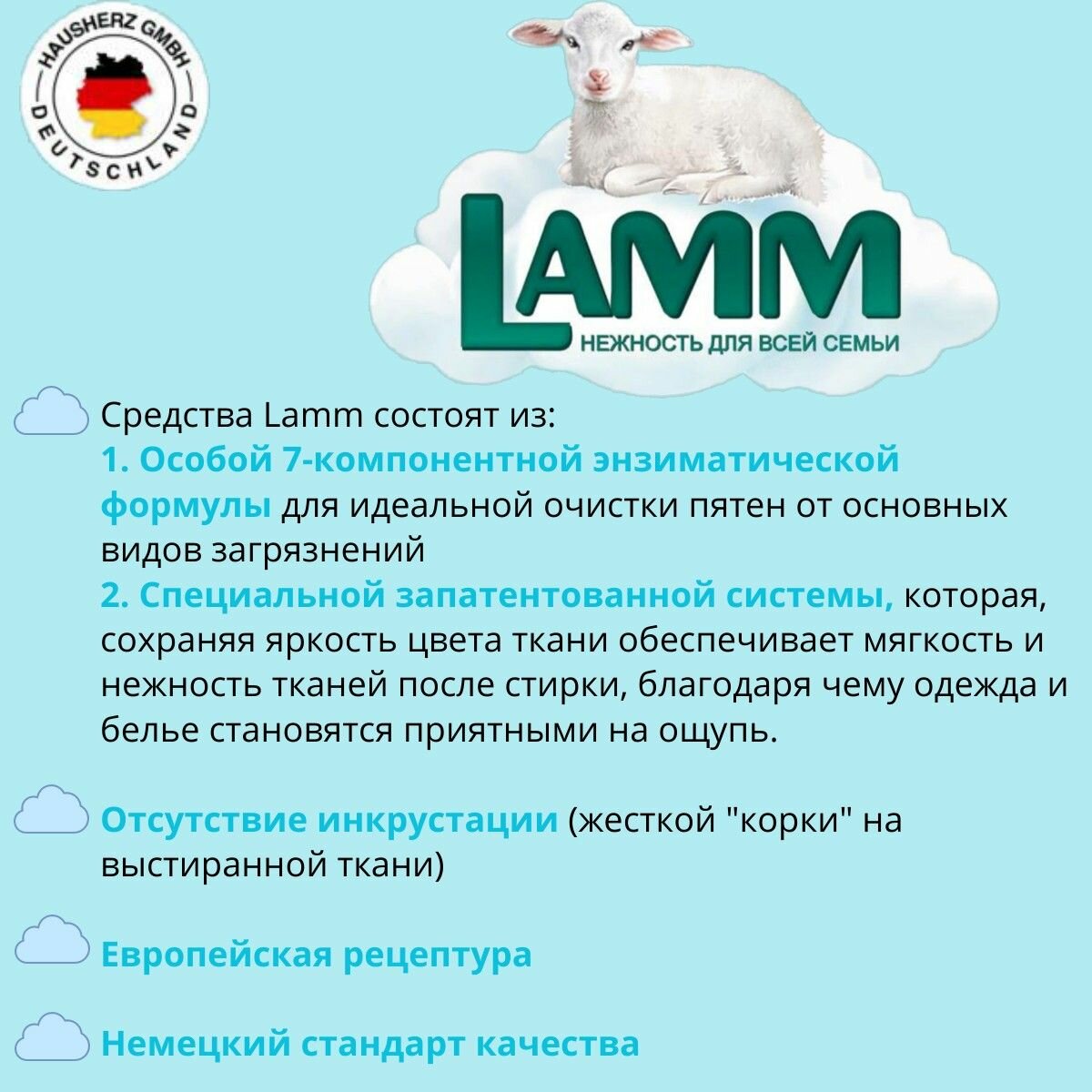 HAUSHERZ GMBH
DEUTSCHLAND

LAMM
НЕЖНОСТЬ ДЛЯ ВСЕЙ СЕМЬИ

Средства Lamm состоят из:
1. Особой 7-компонентной энзиматической формулы для идеальной очистки пятен от основных видов загрязнений
2. Специальной запатентованной системы, которая, сохраняя яркость цвета ткани обеспечивает мягкость и нежность тканей после стирки, благодаря чему одежда и белье становятся приятными на ощупь.

Отсутствие инкрустации (жесткой "корки" на выстиранной ткани)

Европейская рецептура

Немецкий стандарт качества